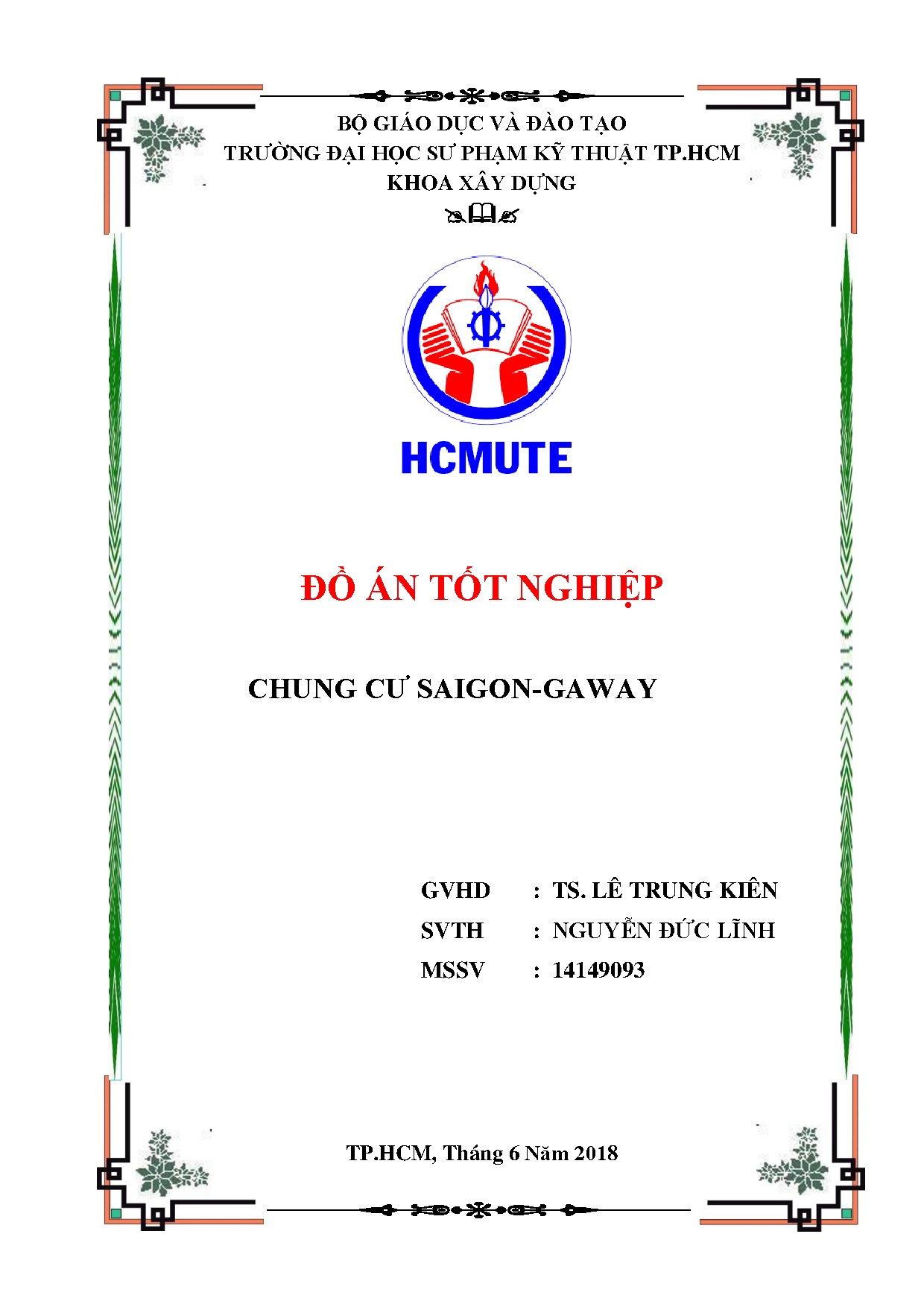 BỘ GIÁO DỤC VÀ ĐÀO TẠO
TRƯỜNG ĐẠI HỌC SƯ PHẠM KỸ THUẬT TP.HCM
KHOA XÂY DỰNG

HCMUTE

ĐỒ ÁN TỐT NGHIỆP

CHUNG CƯ SAIGON-GAWAY

GVHD : TS. LÊ TRUNG KIÊN
SVTH : NGUYỄN ĐỨC LĨNH
MSSV : 14149093

TP.HCM, Tháng 6 Năm 2018